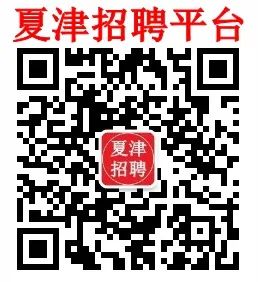 夏津招聘平台

夏津
招聘